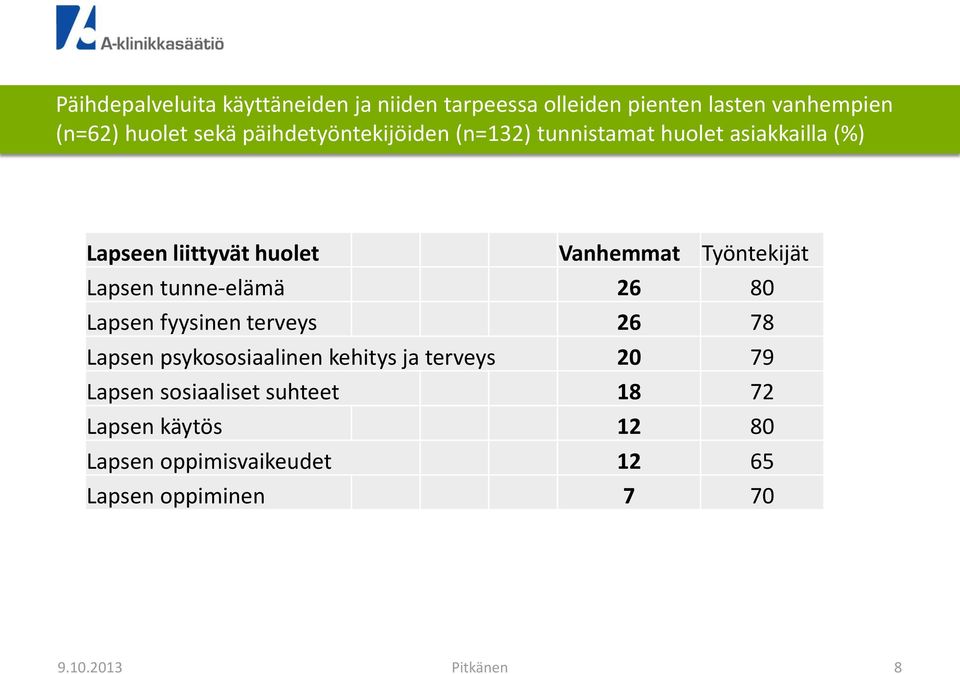 A-klinikkasäätiö

Päihdepalveluita käyttäneiden ja niiden tarpeessa olleiden pienten lasten vanhempien (n=62) huolet sekä päihdetyöntekijöiden (n=132) tunnistamat huolet asiakkailla (%)

| Lapseen liittyvät huolet | Vanhemmat | Työntekijät |
|---|---|---|
| Lapsen tunne-elämä | 26 | 80 |
| Lapsen fyysinen terveys | 26 | 78 |
| Lapsen psykososiaalinen kehitys ja terveys | 20 | 79 |
| Lapsen sosiaaliset suhteet | 18 | 72 |
| Lapsen käytös | 12 | 80 |
| Lapsen oppimisvaikeudet | 12 | 65 |
| Lapsen oppiminen | 7 | 70 |

9.10.2013 Pitkänen 8